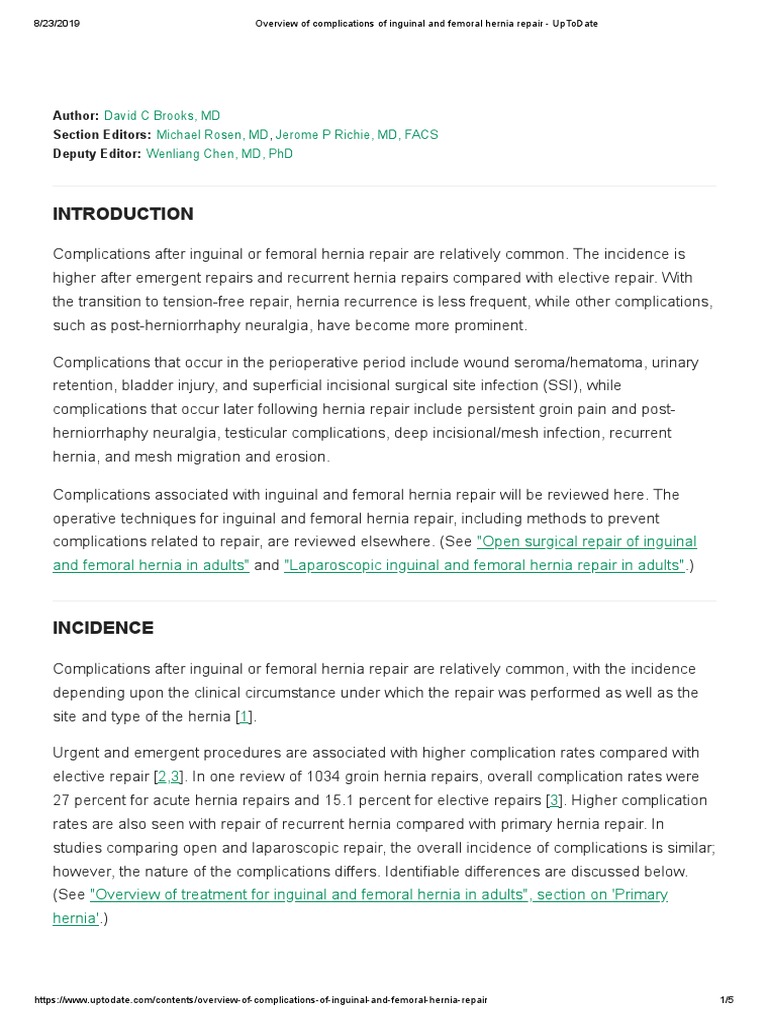 8/23/2019 Overview of complications of inguinal and femoral hernia repair - UpToDate

Author: David C Brooks, MD
Section Editors: Michael Rosen, MD, Jerome P Richie, MD, FACS
Deputy Editor: Wenliang Chen, MD, PhD

INTRODUCTION

Complications after inguinal or femoral hernia repair are relatively common. The incidence is higher after emergent repairs and recurrent hernia repairs compared with elective repair. With the transition to tension-free repair, hernia recurrence is less frequent, while other complications, such as post-herniorrhaphy neuralgia, have become more prominent.

Complications that occur in the perioperative period include wound seroma/hematoma, urinary retention, bladder injury, and superficial incisional surgical site infection (SSI), while complications that occur later following hernia repair include persistent groin pain and post-herniorrhaphy neuralgia, testicular complications, deep incisional/mesh infection, recurrent hernia, and mesh migration and erosion.

Complications associated with inguinal and femoral hernia repair will be reviewed here. The operative techniques for inguinal and femoral hernia repair, including methods to prevent complications related to repair, are reviewed elsewhere. (See "Open surgical repair of inguinal and femoral hernia in adults" and "Laparoscopic inguinal and femoral hernia repair in adults".)

INCIDENCE

Complications after inguinal or femoral hernia repair are relatively common, with the incidence depending upon the clinical circumstance under which the repair was performed as well as the site and type of the hernia [1].

Urgent and emergent procedures are associated with higher complication rates compared with elective repair [2,3]. In one review of 1034 groin hernia repairs, overall complication rates were 27 percent for acute hernia repairs and 15.1 percent for elective repairs [3]. Higher complication rates are also seen with repair of recurrent hernia compared with primary hernia repair. In studies comparing open and laparoscopic repair, the overall incidence of complications is similar; however, the nature of the complications differs. Identifiable differences are discussed below. (See "Overview of treatment for inguinal and femoral hernia in adults", section on 'Primary hernia'.)

https://www.uptodate.com/contents/overview-of-complications-of-inguinal-and-femoral-hernia-repair 1/5